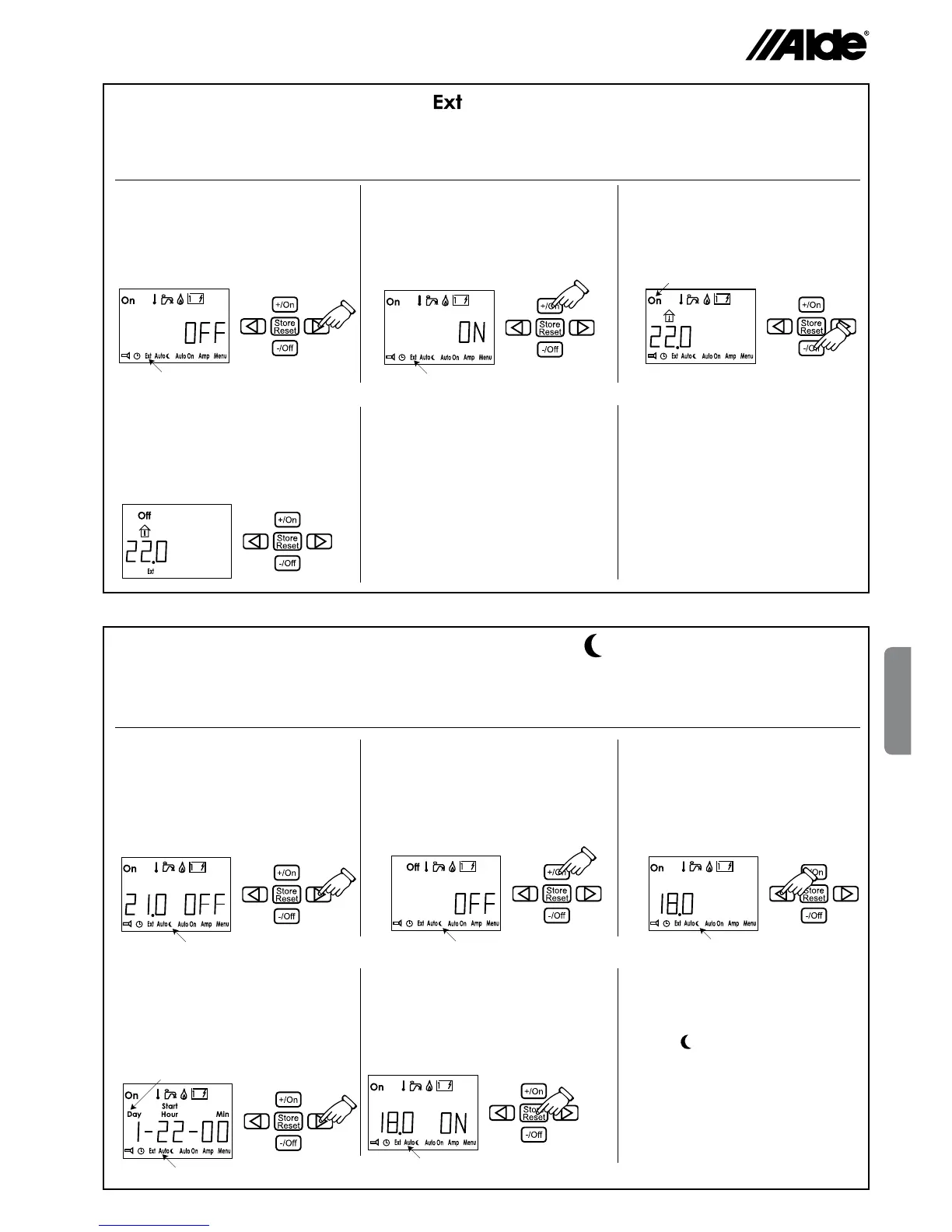 Alde®

Ext

On
OFF
Ext Auto Auto On Amp Menu

+/On
Store Reset
-/Off

On
ON
Ext Auto Auto On Amp Menu

+/On
Store Reset
-/Off

On
22.0
Ext Auto Auto On Amp Menu

+/On
Store Reset
-/Off

Off
22.0
Ext

+/On
Store Reset
-/Off

On
21.0 OFF
Ext Auto Auto On Amp Menu

+/On
Store Reset
-/Off

Off
OFF
Ext Auto Auto On Amp Menu

+/On
Store Reset
-/Off

On
18.0
Ext Auto Auto On Amp Menu

+/On
Store Reset
-/Off

On
Day Start Hour Min
1-22-00
Ext Auto Auto On Amp Menu

+/On
Store Reset
-/Off

On
18.0 ON
Ext Auto Auto On Amp Menu

+/On
Store Reset
-/Off